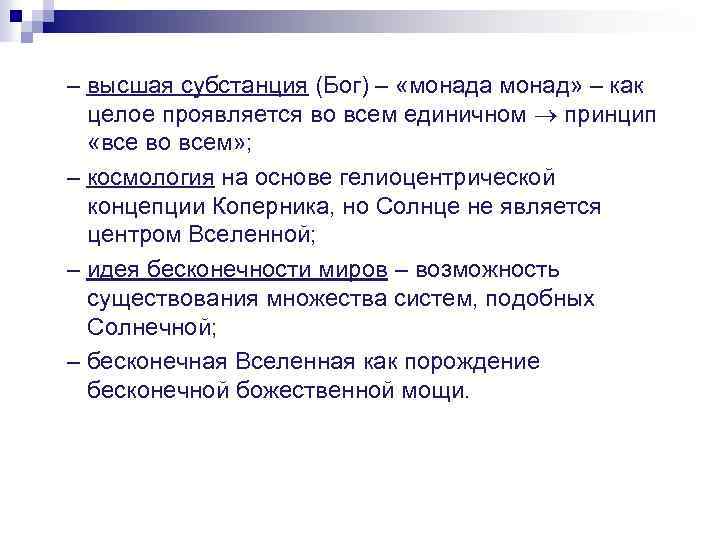 – высшая субстанция (Бог) – «монада монад» – как целое проявляется во всем единичном $\rightarrow$ принцип «все во всем»;

– космология на основе гелиоцентрической концепции Коперника, но Солнце не является центром Вселенной;

– идея бесконечности миров – возможность существования множества систем, подобных Солнечной;

– бесконечная Вселенная как порождение бесконечной божественной мощи.